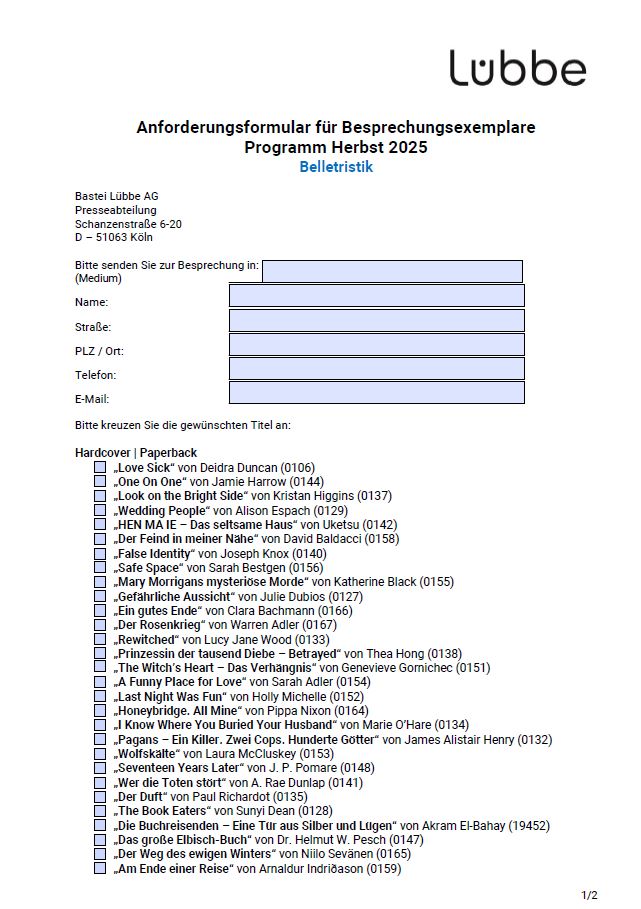 Lübbe

Anforderungsformular für Besprechungsexemplare
Programm Herbst 2025
Belletristik

Bastei Lübbe AG
Presseabteilung
Schanzenstraße 6-20
D – 51063 Köln

Bitte senden Sie zur Besprechung in: (Medium)

Name:

Straße:

PLZ / Ort:

Telefon:

E-Mail:

Bitte kreuzen Sie die gewünschten Titel an:

Hardcover | Paperback
„Love Sick“ von Deidra Duncan (0106)
„One On One“ von Jamie Harrow (0144)
„Look on the Bright Side“ von Kristan Higgins (0137)
„Wedding People“ von Alison Espach (0129)
„HEN MA IE – Das seltsame Haus“ von Uketsu (0142)
„Der Feind in meiner Nähe“ von David Baldacci (0158)
„False Identity“ von Joseph Knox (0140)
„Safe Space“ von Sarah Bestgen (0156)
„Mary Morrigans mysteriöse Morde“ von Katherine Black (0155)
„Gefährliche Aussicht“ von Julie Dubios (0127)
„Ein gutes Ende“ von Clara Bachmann (0166)
„Der Rosenkrieg“ von Warren Adler (0167)
„Rewitched“ von Lucy Jane Wood (0133)
„Prinzessin der tausend Diebe – Betrayed“ von Thea Hong (0138)
„The Witch's Heart – Das Verhängnis“ von Genevieve Gornichec (0151)
„A Funny Place for Love“ von Sarah Adler (0154)
„Last Night Was Fun“ von Holly Michelle (0152)
„Honeybridge. All Mine“ von Pippa Nixon (0164)
„I Know Where You Buried Your Husband“ von Marie O'Hare (0134)
„Pagans – Ein Killer. Zwei Cops. Hunderte Götter“ von James Alistair Henry (0132)
„Wolfskälte“ von Laura McCluskey (0153)
„Seventeen Years Later“ von J. P. Pomare (0148)
„Wer die Toten stört“ von A. Rae Dunlap (0141)
„Der Duft“ von Paul Richardot (0135)
„The Book Eaters“ von Sunyi Dean (0128)
„Die Buchreisenden – Eine Tür aus Silber und Lügen“ von Akram El-Bahay (19452)
„Das große Elbisch-Buch“ von Dr. Helmut W. Pesch (0147)
„Der Weg des ewigen Winters“ von Niilo Sevänen (0165)
„Am Ende einer Reise“ von Arnaldur Indriðason (0159)

1/2